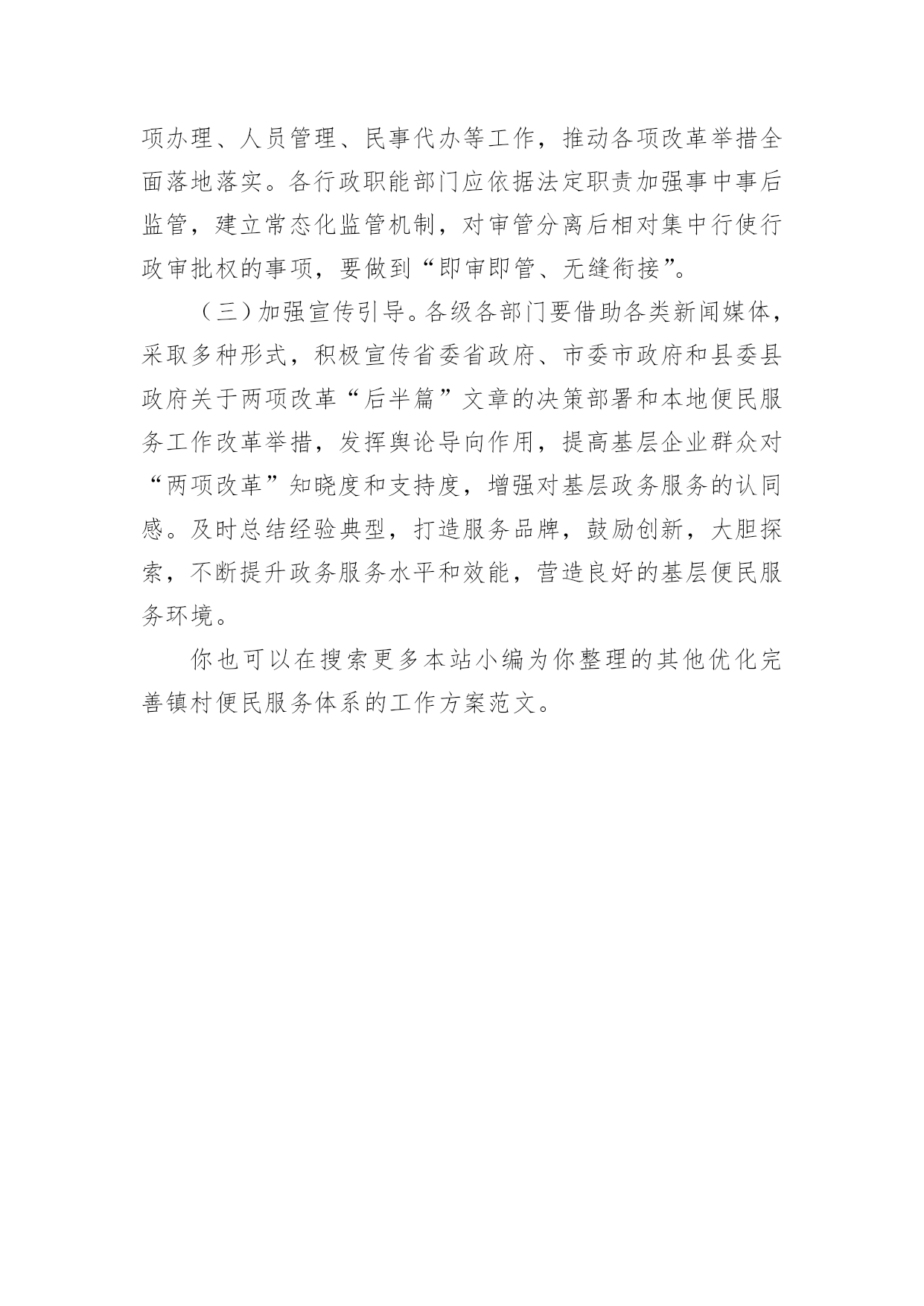 项办理、人员管理、民事代办等工作，推动各项改革举措全面落地落实。各行政职能部门应依据法定职责加强事中事后监管，建立常态化监管机制，对审管分离后相对集中行使行政审批权的事项，要做到“即审即管、无缝衔接”。

（三）加强宣传引导。各级各部门要借助各类新闻媒体，采取多种形式，积极宣传省委省政府、市委市政府和县委县政府关于两项改革“后半篇”文章的决策部署和本地便民服务工作改革举措，发挥舆论导向作用，提高基层企业群众对“两项改革”知晓度和支持度，增强对基层政务服务的认同感。及时总结经验典型，打造服务品牌，鼓励创新，大胆探索，不断提升政务服务水平和效能，营造良好的基层便民服务环境。

你也可以在搜索更多本站小编为你整理的其他优化完善镇村便民服务体系的工作方案范文。